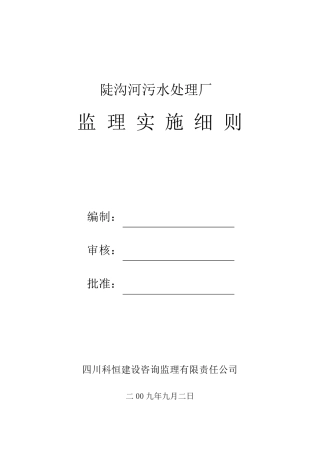 陡沟河污水处理厂

监 理 实 施 细 则

编制：

审核：

批准：

四川科恒建设咨询监理有限责任公司

二 00 九年九月二日